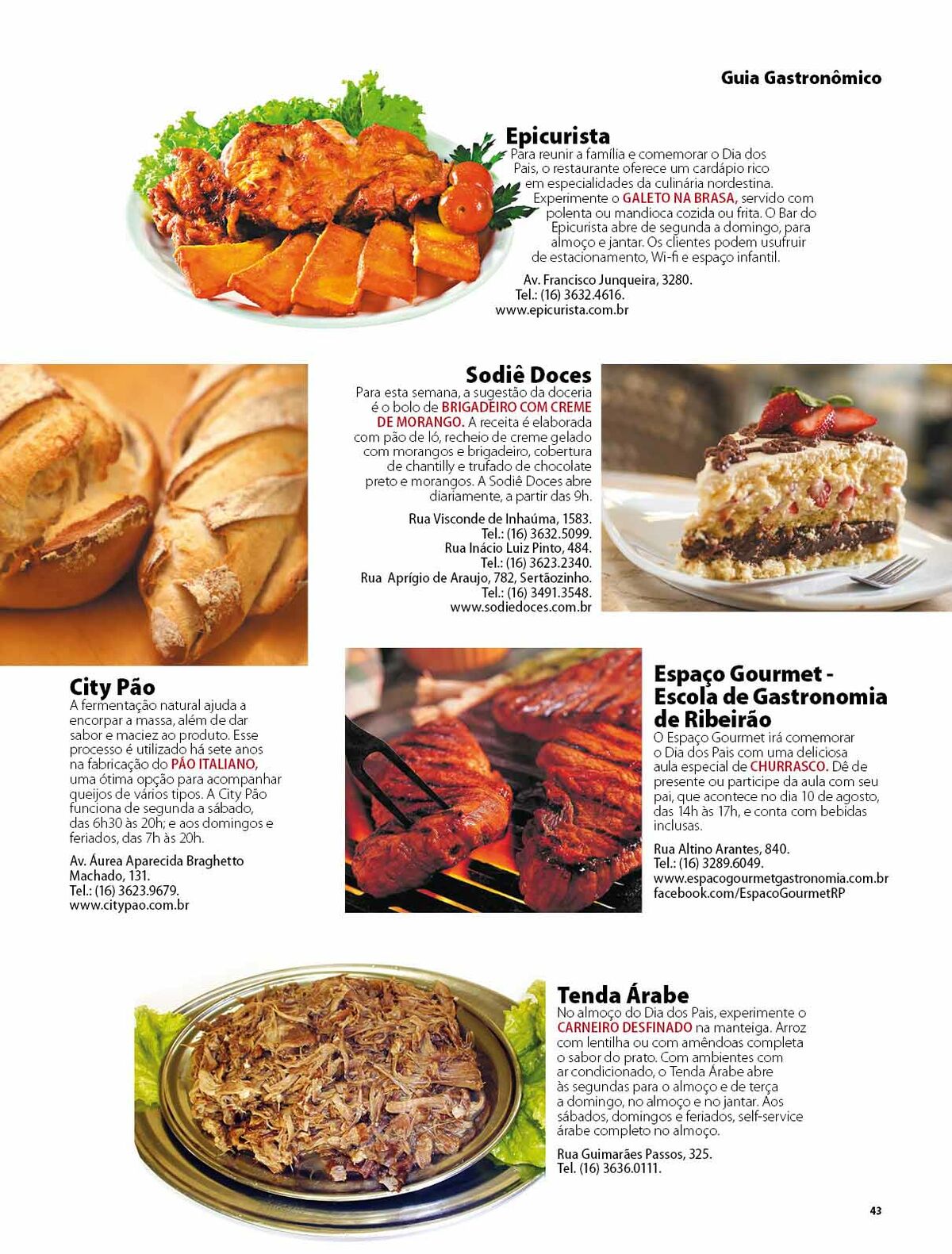 Guia Gastronômico

Epicurista
Para reunir a família e comemorar o Dia dos Pais, o restaurante oferece um cardápio rico em especialidades da culinária nordestina. Experimente o GALETO NA BRASA, servido com polenta ou mandioca cozida ou frita. O Bar do Epicurista abre de segunda a domingo, para almoço e jantar. Os clientes podem usufruir de estacionamento, Wi-fi e espaço infantil.

Av. Francisco Junqueira, 3280.
Tel.: (16) 3632.4616.
www.epicurista.com.br

Sodiê Doces
Para esta semana, a sugestão da doceria é o bolo de BRIGADEIRO COM CREME DE MORANGO. A receita é elaborada com pão de ló, recheio de creme gelado com morangos e brigadeiro, cobertura de chantilly e trufado de chocolate preto e morangos. A Sodiê Doces abre diariamente, a partir das 9h.

Rua Visconde de Inhaúma, 1583.
Tel.: (16) 3632.5099.
Rua Inácio Luiz Pinto, 484.
Tel.: (16) 3623.2340.
Rua Aprígio de Araujo, 782, Sertãozinho.
Tel.: (16) 3491.3548.
www.sodiedoces.com.br

City Pão
A fermentação natural ajuda a encorpar a massa, além de dar sabor e maciez ao produto. Esse processo é utilizado há sete anos na fabricação do PÃO ITALIANO, uma ótima opção para acompanhar queijos de vários tipos. A City Pão funciona de segunda a sábado, das 6h30 às 20h; e aos domingos e feriados, das 7h às 20h.

Av. Áurea Aparecida Braghetto Machado, 131.
Tel.: (16) 3623.9679.
www.citypao.com.br

Espaço Gourmet - Escola de Gastronomia de Ribeirão
O Espaço Gourmet irá comemorar o Dia dos Pais com uma deliciosa aula especial de CHURRASCO. Dê de presente ou participe da aula com seu pai, que acontece no dia 10 de agosto, das 14h às 17h, e conta com bebidas inclusas.

Rua Altino Arantes, 840.
Tel.: (16) 3289.6049.
www.espacogourmetgastronomia.com.br
facebook.com/EspacoGourmetRP

Tenda Árabe
No almoço do Dia dos Pais, experimente o CARNEIRO DESFINADO na manteiga. Arroz com lentilha ou com amêndoas completa o sabor do prato. Com ambientes com ar condicionado, o Tenda Árabe abre às segundas para o almoço e de terça a domingo, no almoço e no jantar. Aos sábados, domingos e feriados, self-service árabe completo no almoço.

Rua Guimarães Passos, 325.
Tel. (16) 3636.0111.

43